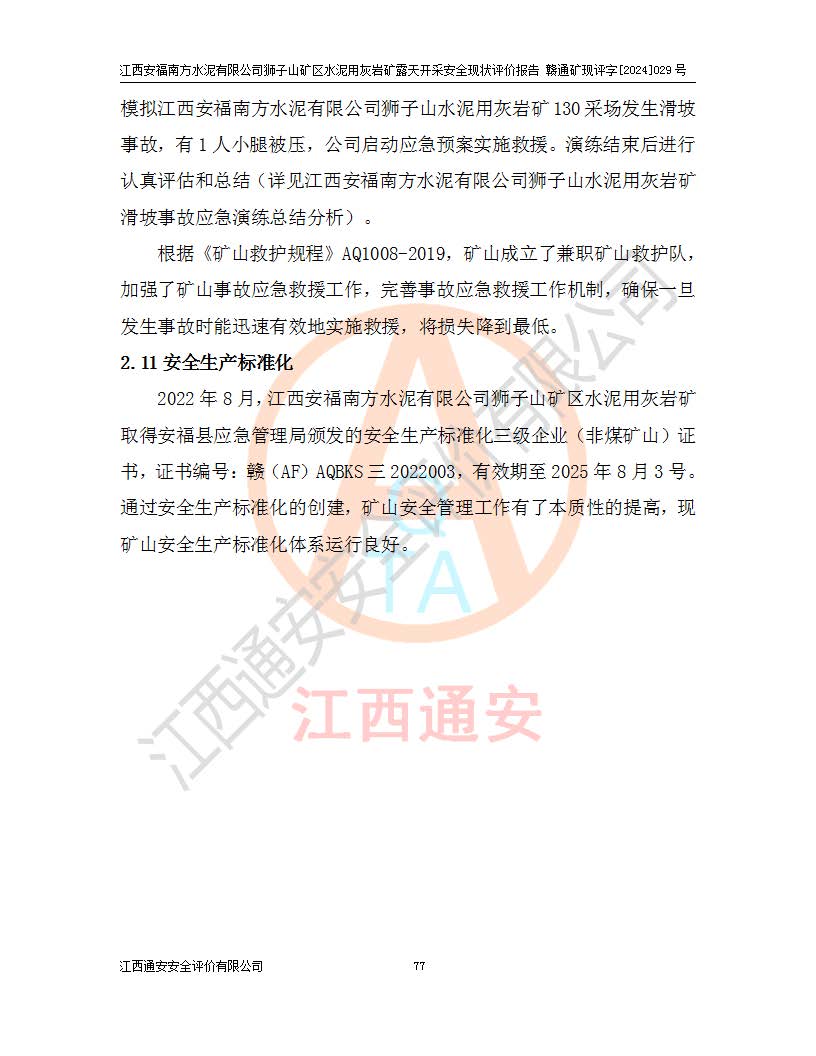 江西安福南方水泥有限公司狮子山矿区水泥用灰岩矿露天开采安全现状评价报告 赣通矿现评字[2024]029 号

模拟江西安福南方水泥有限公司狮子山水泥用灰岩矿 130 采场发生滑坡事故，有 1 人小腿被压，公司启动应急预案实施救援。演练结束后进行认真评估和总结（详见江西安福南方水泥有限公司狮子山水泥用灰岩矿滑坡事故应急演练总结分析）。

根据《矿山救护规程》AQ1008-2019，矿山成立了兼职矿山救护队，加强了矿山事故应急救援工作，完善事故应急救援工作机制，确保一旦发生事故时能迅速有效地实施救援，将损失降到最低。

2.11 安全生产标准化

2022 年 8 月，江西安福南方水泥有限公司狮子山矿区水泥用灰岩矿取得安福县应急管理局颁发的安全生产标准化三级企业（非煤矿山）证书，证书编号：赣（AF）AQBKS 三 2022003，有效期至 2025 年 8 月 3 号。通过安全生产标准化的创建，矿山安全管理工作有了本质性的提高，现矿山安全生产标准化体系运行良好。

江西通安安全评价有限公司

TA

江西通安

江西通安安全评价有限公司 77